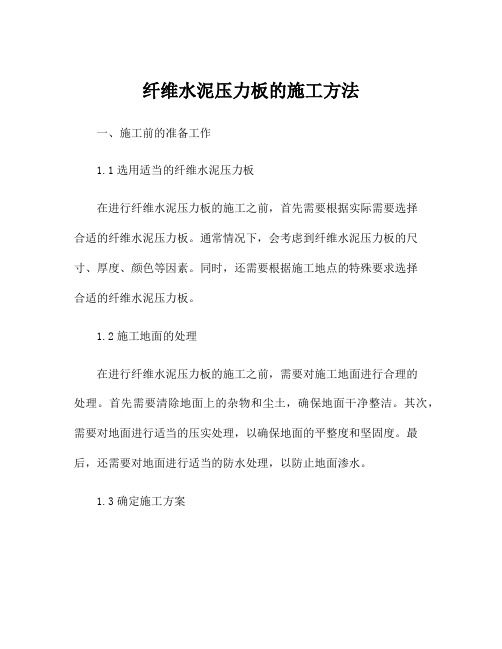 纤维水泥压力板的施工方法

一、施工前的准备工作

1.1 选用适当的纤维水泥压力板

在进行纤维水泥压力板的施工之前，首先需要根据实际需要选择合适的纤维水泥压力板。通常情况下，会考虑到纤维水泥压力板的尺寸、厚度、颜色等因素。同时，还需要根据施工地点的特殊要求选择合适的纤维水泥压力板。

1.2 施工地面的处理

在进行纤维水泥压力板的施工之前，需要对施工地面进行合理的处理。首先需要清除地面上的杂物和尘土，确保地面干净整洁。其次，需要对地面进行适当的压实处理，以确保地面的平整度和坚固度。最后，还需要对地面进行适当的防水处理，以防止地面渗水。

1.3 确定施工方案